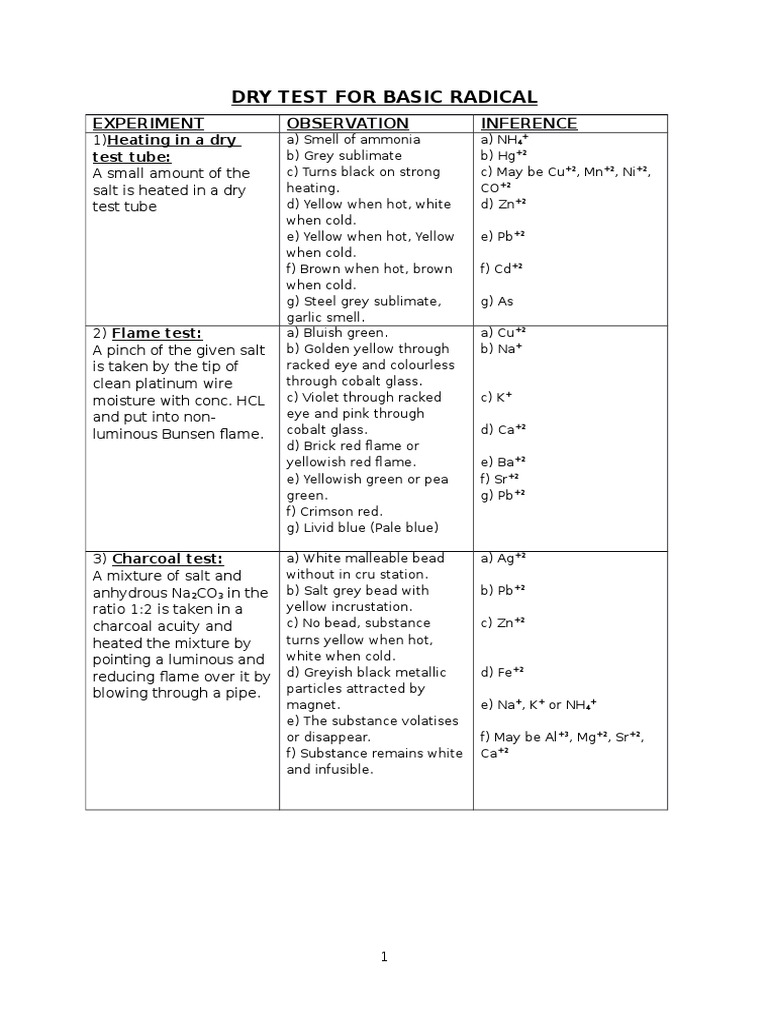 DRY TEST FOR BASIC RADICAL

| EXPERIMENT | OBSERVATION | INFERENCE |
|---|---|---|
| 1)Heating in a dry test tube: A small amount of the salt is heated in a dry test tube | a) Smell of ammonia b) Grey sublimate c) Turns black on strong heating. d) Yellow when hot, white when cold. e) Yellow when hot, Yellow when cold. f) Brown when hot, brown when cold. g) Steel grey sublimate, garlic smell. | a) $NH_4^+$ b) $Hg^{+2}$ c) May be $Cu^{+2}$, $Mn^{+2}$, $Ni^{+2}$, $CO^{+2}$ d) $Zn^{+2}$ e) $Pb^{+2}$ f) $Cd^{+2}$ g) As |
| 2) Flame test: A pinch of the given salt is taken by the tip of clean platinum wire moisture with conc. HCL and put into non-luminous Bunsen flame. | a) Bluish green. b) Golden yellow through racked eye and colourless through cobalt glass. c) Violet through racked eye and pink through cobalt glass. d) Brick red flame or yellowish red flame. e) Yellowish green or pea green. f) Crimson red. g) Livid blue (Pale blue) | a) $Cu^{+2}$ b) $Na^+$ c) $K^+$ d) $Ca^{+2}$ e) $Ba^{+2}$ f) $Sr^{+2}$ g) $Pb^{+2}$ |
| 3) Charcoal test: A mixture of salt and anhydrous $Na_2CO_3$ in the ratio 1:2 is taken in a charcoal acuity and heated the mixture by pointing a luminous and reducing flame over it by blowing through a pipe. | a) White malleable bead without in cru station. b) Salt grey bead with yellow incrustation. c) No bead, substance turns yellow when hot, white when cold. d) Greyish black metallic particles attracted by magnet. e) The substance volatises or disappear. f) Substance remains white and infusible. | a) $Ag^{+2}$ b) $Pb^{+2}$ c) $Zn^{+2}$ d) $Fe^{+2}$ e) $Na^+$, $K^+$ or $NH_4^+$ f) May be $Al^{+3}$, $Mg^{+2}$, $Sr^{+2}$, $Ca^{+2}$ |

1